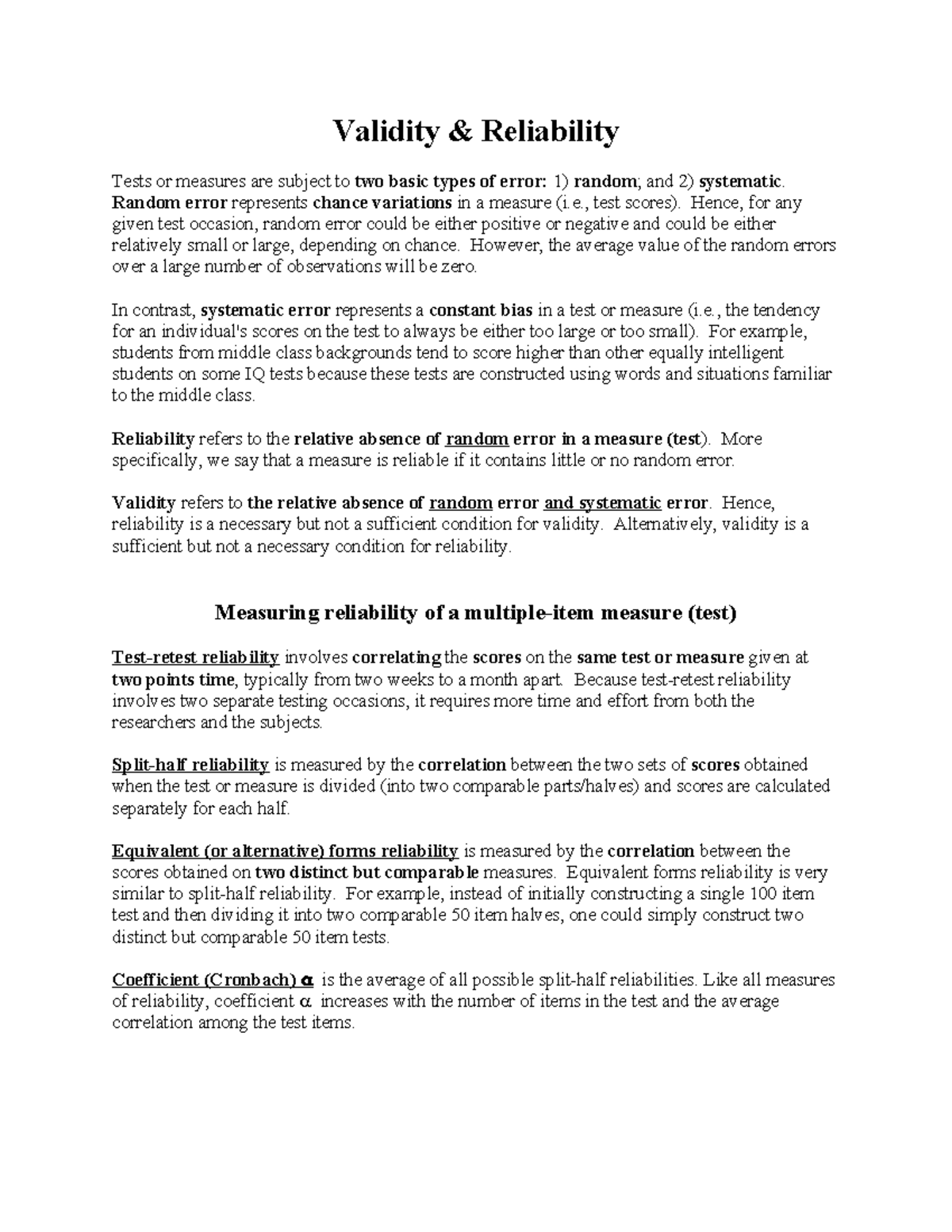 Validity & Reliability

Tests or measures are subject to two basic types of error: 1) random; and 2) systematic. Random error represents chance variations in a measure (i.e., test scores). Hence, for any given test occasion, random error could be either positive or negative and could be either relatively small or large, depending on chance. However, the average value of the random errors over a large number of observations will be zero.

In contrast, systematic error represents a constant bias in a test or measure (i.e., the tendency for an individual's scores on the test to always be either too large or too small). For example, students from middle class backgrounds tend to score higher than other equally intelligent students on some IQ tests because these tests are constructed using words and situations familiar to the middle class.

Reliability refers to the relative absence of random error in a measure (test). More specifically, we say that a measure is reliable if it contains little or no random error.

Validity refers to the relative absence of random error and systematic error. Hence, reliability is a necessary but not a sufficient condition for validity. Alternatively, validity is a sufficient but not a necessary condition for reliability.

Measuring reliability of a multiple-item measure (test)

Test-retest reliability involves correlating the scores on the same test or measure given at two points time, typically from two weeks to a month apart. Because test-retest reliability involves two separate testing occasions, it requires more time and effort from both the researchers and the subjects.

Split-half reliability is measured by the correlation between the two sets of scores obtained when the test or measure is divided (into two comparable parts/halves) and scores are calculated separately for each half.

Equivalent (or alternative) forms reliability is measured by the correlation between the scores obtained on two distinct but comparable measures. Equivalent forms reliability is very similar to split-half reliability. For example, instead of initially constructing a single 100 item test and then dividing it into two comparable 50 item halves, one could simply construct two distinct but comparable 50 item tests.

Coefficient (Cronbach) $\alpha$ is the average of all possible split-half reliabilities. Like all measures of reliability, coefficient $\alpha$ increases with the number of items in the test and the average correlation among the test items.